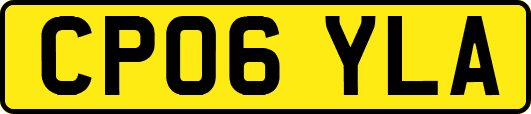 CP06 YLA